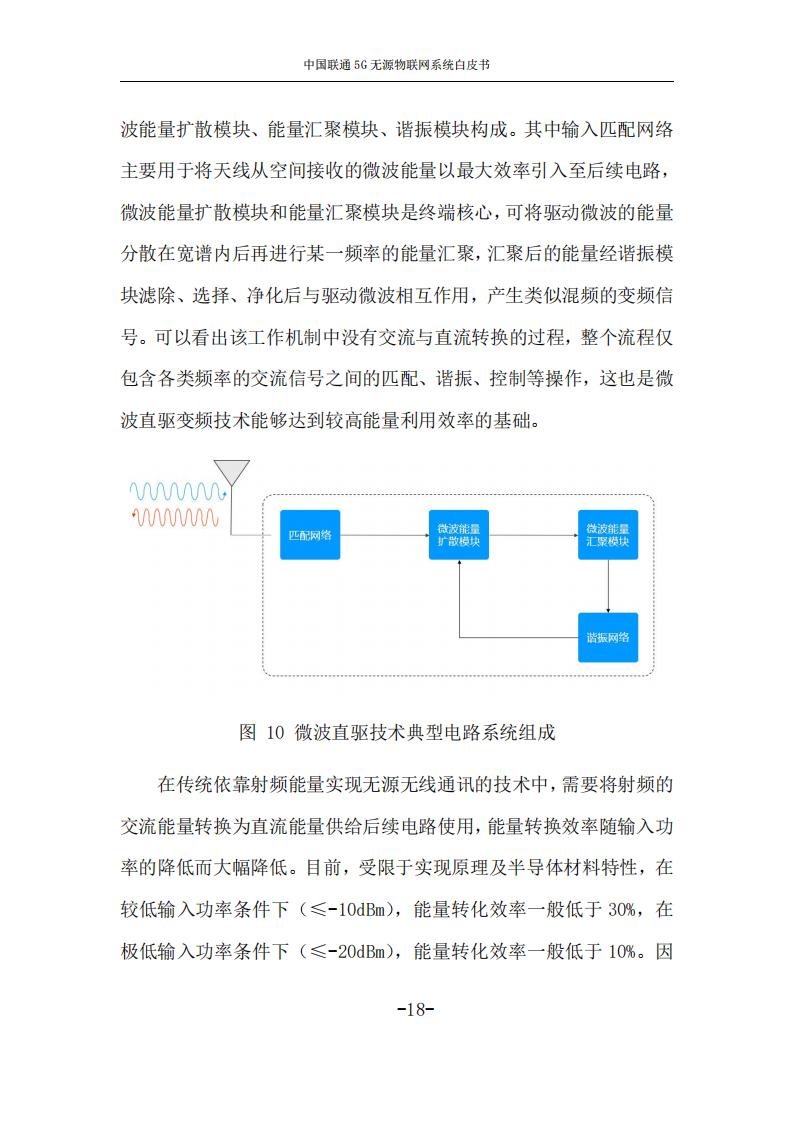 中国联通 5G 无源物联网系统白皮书

波能量扩散模块、能量汇聚模块、谐振模块构成。其中输入匹配网络主要用于将天线从空间接收的微波能量以最大效率引入至后续电路，微波能量扩散模块和能量汇聚模块是终端核心，可将驱动微波的能量分散在宽谱内后再进行某一频率的能量汇聚，汇聚后的能量经谐振模块滤除、选择、净化后与驱动微波相互作用，产生类似混频的变频信号。可以看出该工作机制中没有交流与直流转换的过程，整个流程仅包含各类频率的交流信号之间的匹配、谐振、控制等操作，这也是微波直驱变频技术能够达到较高能量利用效率的基础。

匹配网络

微波能量扩散模块

微波能量汇聚模块

谐振网络

图 10 微波直驱技术典型电路系统组成

在传统依靠射频能量实现无源无线通讯的技术中，需要将射频的交流能量转换为直流能量供给后续电路使用，能量转换效率随输入功率的降低而大幅降低。目前，受限于实现原理及半导体材料特性，在较低输入功率条件下（≤-10dBm），能量转化效率一般低于 30%，在极低输入功率条件下（≤-20dBm），能量转化效率一般低于 10%。因

-18-